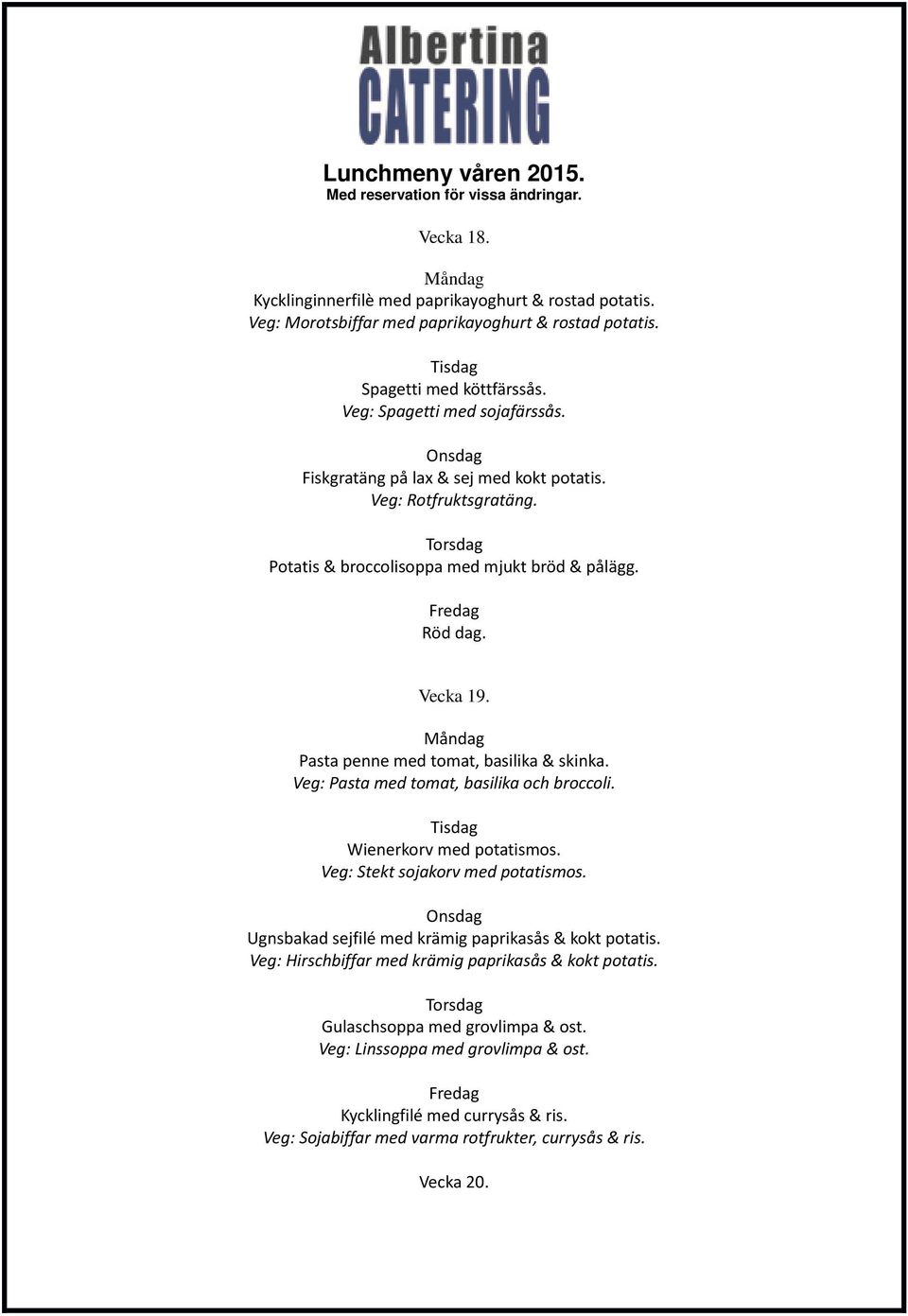 Albertina
CATERING

Lunchmeny våren 2015.
Med reservation för vissa ändringar.

Vecka 18.

Måndag
Kycklinginnerfilè med paprikayoghurt & rostad potatis.
Veg: Morotsbiffar med paprikayoghurt & rostad potatis.

Tisdag
Spagetti med köttfärssås.
Veg: Spagetti med sojafärssås.

Onsdag
Fiskgratäng på lax & sej med kokt potatis.
Veg: Rotfruktsgratäng.

Torsdag
Potatis & broccolisoppa med mjukt bröd & pålägg.

Fredag
Röd dag.

Vecka 19.

Måndag
Pasta penne med tomat, basilika & skinka.
Veg: Pasta med tomat, basilika och broccoli.

Tisdag
Wienerkorv med potatismos.
Veg: Stekt sojakorv med potatismos.

Onsdag
Ugnsbakad sejfilé med krämig paprikasås & kokt potatis.
Veg: Hirschbiffar med krämig paprikasås & kokt potatis.

Torsdag
Gulaschsoppa med grovlimpa & ost.
Veg: Linssoppa med grovlimpa & ost.

Fredag
Kycklingfilé med currysås & ris.
Veg: Sojabiffar med varma rotfrukter, currysås & ris.

Vecka 20.